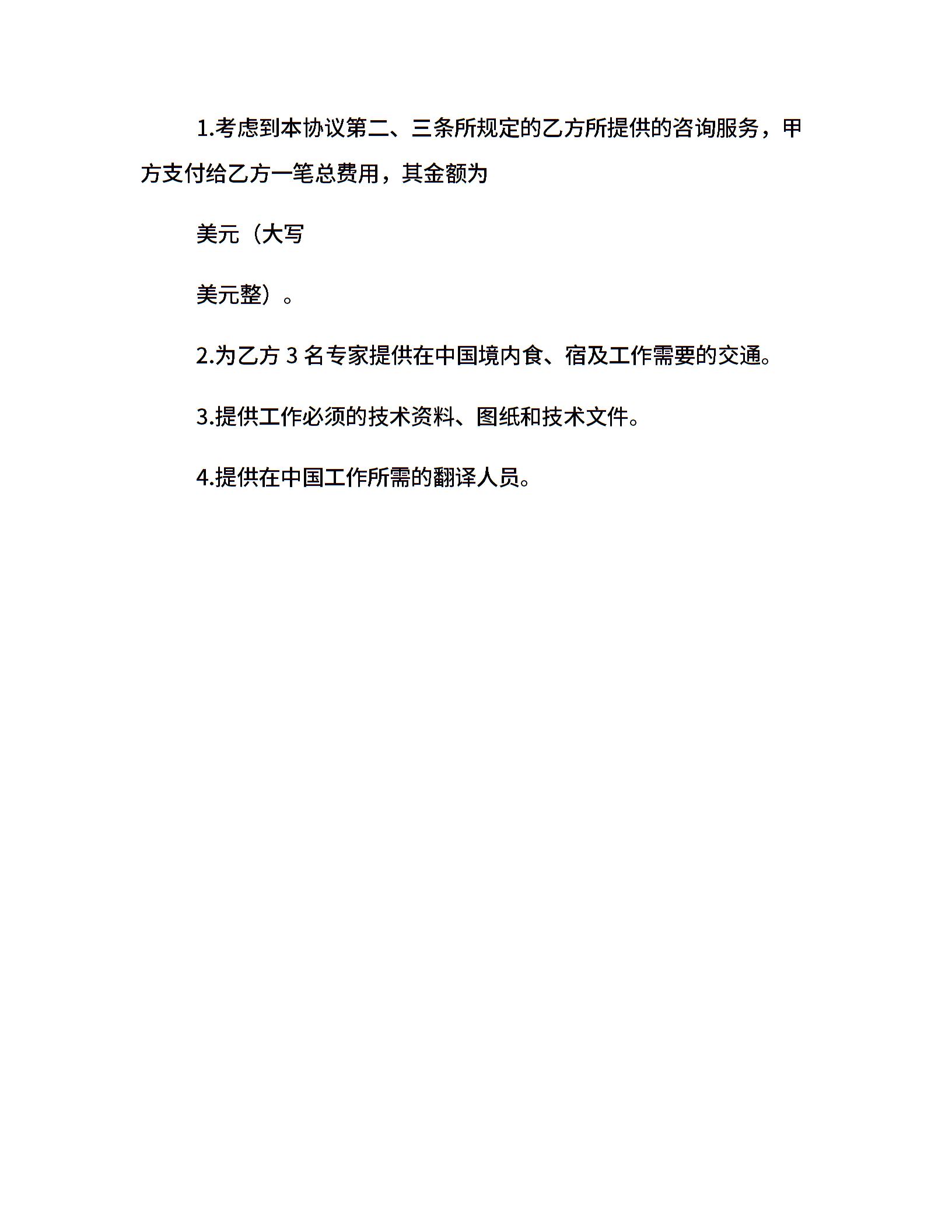 1.考虑到本协议第二、三条所规定的乙方所提供的咨询服务，甲方支付给乙方一笔总费用，其金额为

美元（大写

美元整）。

2.为乙方 3 名专家提供在中国境内食、宿及工作需要的交通。

3.提供工作必须的技术资料、图纸和技术文件。

4.提供在中国工作所需的翻译人员。